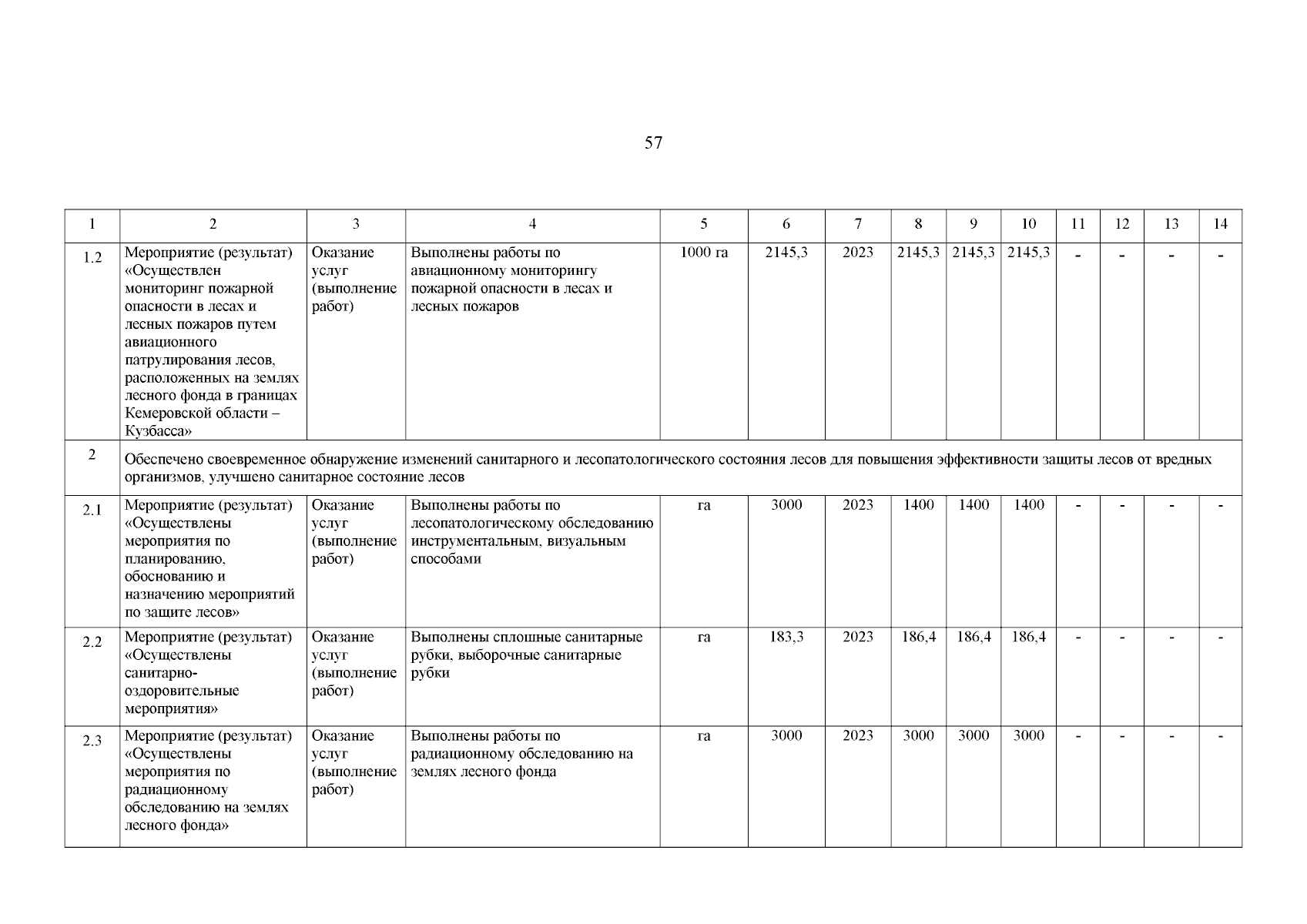 57

| 1 | 2 | 3 | 4 | 5 | 6 | 7 | 8 | 9 | 10 | 11 | 12 | 13 | 14 |
|---|---|---|---|---|---|---|---|---|---|---|---|---|---|
| 1.2 | Мероприятие (результат) «Осуществлен мониторинг пожарной опасности в лесах и лесных пожаров путем авиационного патрулирования лесов, расположенных на землях лесного фонда в границах Кемеровской области – Кузбасса» | Оказание услуг (выполнение работ) | Выполнены работы по авиационному мониторингу пожарной опасности в лесах и лесных пожаров | 1000 га | 2145,3 | 2023 | 2145,3 | 2145,3 | 2145,3 | - | - | - | - |
| 2 | Обеспечено своевременное обнаружение изменений санитарного и лесопатологического состояния лесов для повышения эффективности защиты лесов от вредных организмов, улучшено санитарное состояние лесов | | | | | | | | | | | | |
| 2.1 | Мероприятие (результат) «Осуществлены мероприятия по планированию, обоснованию и назначению мероприятий по защите лесов» | Оказание услуг (выполнение работ) | Выполнены работы по лесопатологическому обследованию инструментальным, визуальным способами | га | 3000 | 2023 | 1400 | 1400 | 1400 | - | - | - | - |
| 2.2 | Мероприятие (результат) «Осуществлены санитарно-оздоровительные мероприятия» | Оказание услуг (выполнение работ) | Выполнены сплошные санитарные рубки, выборочные санитарные рубки | га | 183,3 | 2023 | 186,4 | 186,4 | 186,4 | - | - | - | - |
| 2.3 | Мероприятие (результат) «Осуществлены мероприятия по радиационному обследованию на землях лесного фонда» | Оказание услуг (выполнение работ) | Выполнены работы по радиационному обследованию на землях лесного фонда | га | 3000 | 2023 | 3000 | 3000 | 3000 | - | - | - | - |